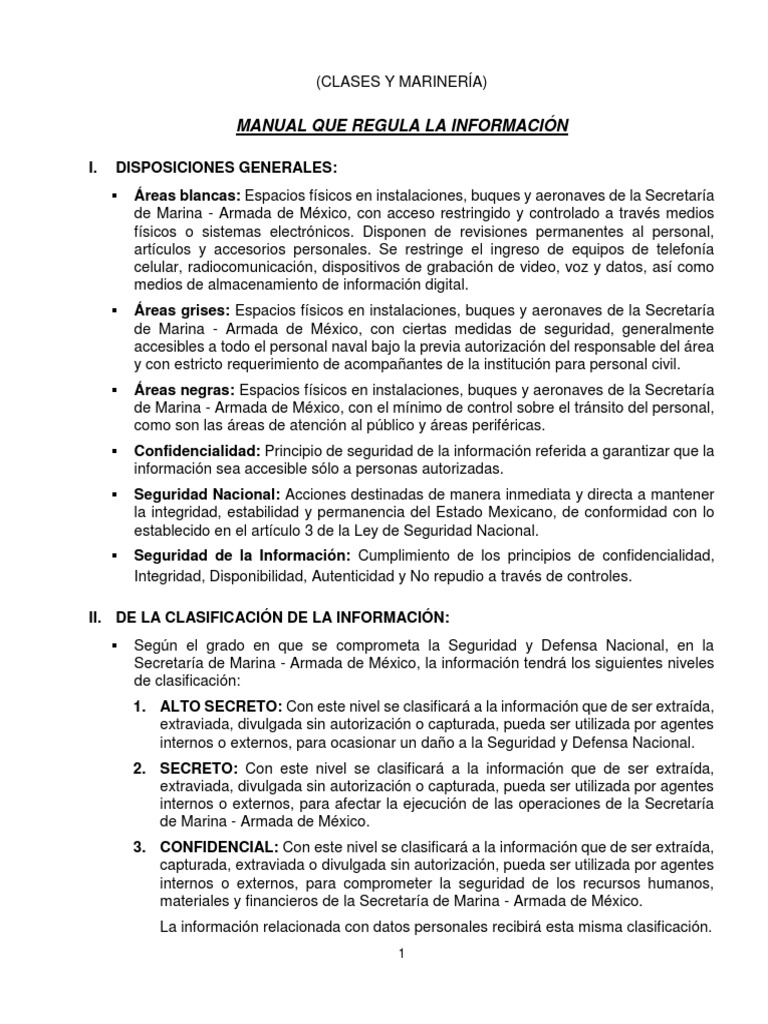 (CLASES Y MARINERÍA)

MANUAL QUE REGULA LA INFORMACIÓN

I. DISPOSICIONES GENERALES:

▪ Áreas blancas: Espacios físicos en instalaciones, buques y aeronaves de la Secretaría de Marina - Armada de México, con acceso restringido y controlado a través medios físicos o sistemas electrónicos. Disponen de revisiones permanentes al personal, artículos y accesorios personales. Se restringe el ingreso de equipos de telefonía celular, radiocomunicación, dispositivos de grabación de video, voz y datos, así como medios de almacenamiento de información digital.

▪ Áreas grises: Espacios físicos en instalaciones, buques y aeronaves de la Secretaría de Marina - Armada de México, con ciertas medidas de seguridad, generalmente accesibles a todo el personal naval bajo la previa autorización del responsable del área y con estricto requerimiento de acompañantes de la institución para personal civil.

▪ Áreas negras: Espacios físicos en instalaciones, buques y aeronaves de la Secretaría de Marina - Armada de México, con el mínimo de control sobre el tránsito del personal, como son las áreas de atención al público y áreas periféricas.

▪ Confidencialidad: Principio de seguridad de la información referida a garantizar que la información sea accesible sólo a personas autorizadas.

▪ Seguridad Nacional: Acciones destinadas de manera inmediata y directa a mantener la integridad, estabilidad y permanencia del Estado Mexicano, de conformidad con lo establecido en el artículo 3 de la Ley de Seguridad Nacional.

▪ Seguridad de la Información: Cumplimiento de los principios de confidencialidad, Integridad, Disponibilidad, Autenticidad y No repudio a través de controles.

II. DE LA CLASIFICACIÓN DE LA INFORMACIÓN:

▪ Según el grado en que se comprometa la Seguridad y Defensa Nacional, en la Secretaría de Marina - Armada de México, la información tendrá los siguientes niveles de clasificación:

1. ALTO SECRETO: Con este nivel se clasificará a la información que de ser extraída, extraviada, divulgada sin autorización o capturada, pueda ser utilizada por agentes internos o externos, para ocasionar un daño a la Seguridad y Defensa Nacional.

2. SECRETO: Con este nivel se clasificará a la información que de ser extraída, extraviada, divulgada sin autorización o capturada, pueda ser utilizada por agentes internos o externos, para afectar la ejecución de las operaciones de la Secretaría de Marina - Armada de México.

3. CONFIDENCIAL: Con este nivel se clasificará a la información que de ser extraída, capturada, extraviada o divulgada sin autorización, pueda ser utilizada por agentes internos o externos, para comprometer la seguridad de los recursos humanos, materiales y financieros de la Secretaría de Marina - Armada de México.

La información relacionada con datos personales recibirá esta misma clasificación.

1